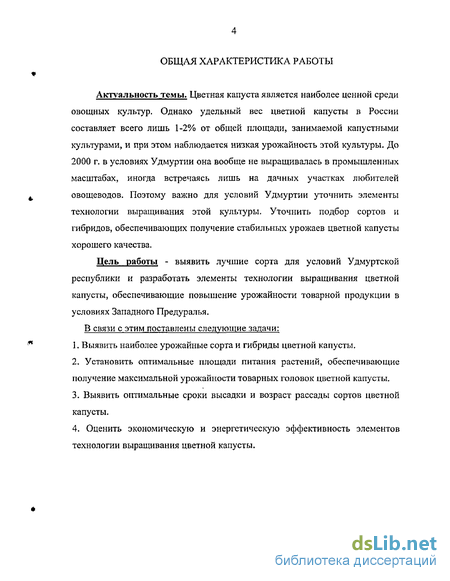 4

ОБЩАЯ ХАРАКТЕРИСТИКА РАБОТЫ

Актуальность темы. Цветная капуста является наиболее ценной среди овощных культур. Однако удельный вес цветной капусты в России составляет всего лишь 1-2% от общей площади, занимаемой капустными культурами, и при этом наблюдается низкая урожайность этой культуры. До 2000 г. в условиях Удмуртии она вообще не выращивалась в промышленных масштабах, иногда встречаясь лишь на дачных участках любителей овощеводов. Поэтому важно для условий Удмуртии уточнить элементы технологии выращивания этой культуры. Уточнить подбор сортов и гибридов, обеспечивающих получение стабильных урожаев цветной капусты хорошего качества.

Цель работы - выявить лучшие сорта для условий Удмуртской республики и разработать элементы технологии выращивания цветной капусты, обеспечивающие повышение урожайности товарной продукции в условиях Западного Предуралья.

В связи с этим поставлены следующие задачи:

1. Выявить наиболее урожайные сорта и гибриды цветной капусты.

2. Установить оптимальные площади питания растений, обеспечивающие получение максимальной урожайности товарных головок цветной капусты.

3. Выявить оптимальные сроки высадки и возраст рассады сортов цветной капусты.

4. Оценить экономическую и энергетическую эффективность элементов технологии выращивания цветной капусты.

dsLib.net
библиотека диссертаций